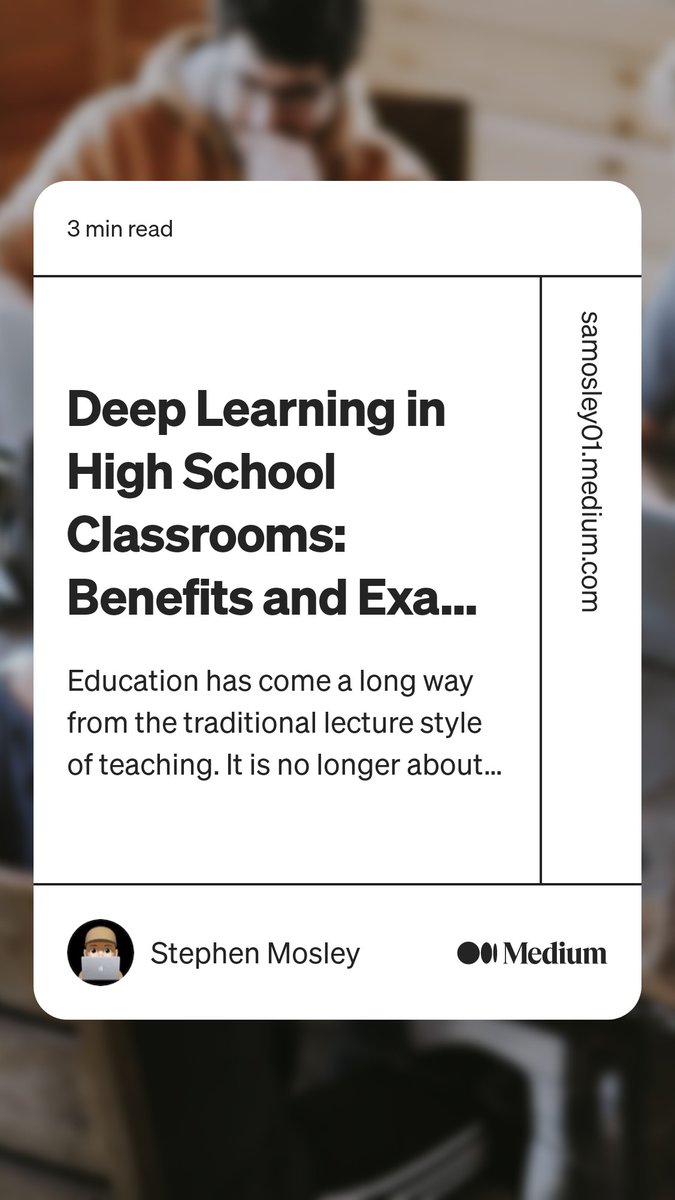 3 min read

Deep Learning in High School Classrooms: Benefits and Exa...

Education has come a long way from the traditional lecture style of teaching. It is no longer about...

samosley01.medium.com

Stephen Mosley

Medium